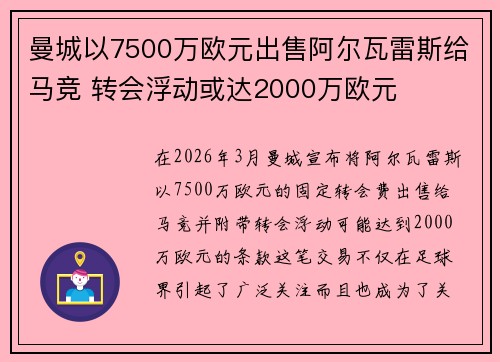 曼城以7500万欧元出售阿尔瓦雷斯给马竞 转会浮动或达2000万欧元

在2026年3月曼城宣布将阿尔瓦雷斯以7500万欧元的固定转会费出售给马竞并附带转会浮动可能达到2000万欧元的条款这笔交易不仅在足球界引起了广泛关注而且也成为了关